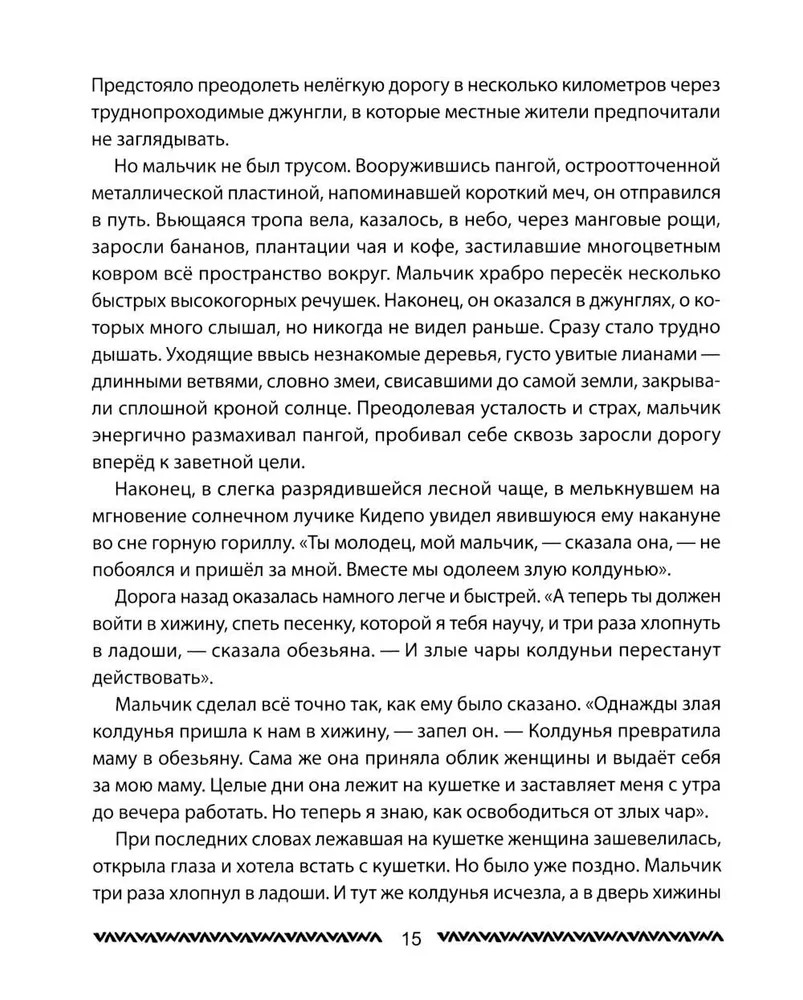 Предстояло преодолеть нелёгкую дорогу в несколько километров через труднопроходимые джунгли, в которые местные жители предпочитали не заглядывать.

Но мальчик не был трусом. Вооружившись пангой, остроотточенной металлической пластиной, напоминавшей короткий меч, он отправился в путь. Вьющаяся тропа вела, казалось, в небо, через манговые рощи, заросли бананов, плантации чая и кофе, застилавшие многоцветным ковром всё пространство вокруг. Мальчик храбро пересёк несколько быстрых высокогорных речушек. Наконец, он оказался в джунглях, о которых много слышал, но никогда не видел раньше. Сразу стало трудно дышать. Уходящие ввысь незнакомые деревья, густо увитые лианами — длинными ветвями, словно змеи, свисавшими до самой земли, закрывали сплошной кроной солнце. Преодолевая усталость и страх, мальчик энергично размахивал пангой, пробивал себе сквозь заросли дорогу вперёд к заветной цели.

Наконец, в слегка разрядившейся лесной чаще, в мелькнувшем на мгновение солнечном лучике Кидепо увидел явившуюся ему накануне во сне горную гориллу. «Ты молодец, мой мальчик, — сказала она, — не побоялся и пришёл за мной. Вместе мы одолеем злую колдунью».

Дорога назад оказалась намного легче и быстрей. «А теперь ты должен войти в хижину, спеть песенку, которой я тебя научу, и три раза хлопнуть в ладоши, — сказала обезьяна. — И злые чары колдуньи перестанут действовать».

Мальчик сделал всё точно так, как ему было сказано. «Однажды злая колдунья пришла к нам в хижину, — запел он. — Колдунья превратила маму в обезьяну. Сама же она приняла облик женщины и выдаёт себя за мою маму. Целые дни она лежит на кушетке и заставляет меня с утра до вечера работать. Но теперь я знаю, как освободиться от злых чар».

При последних словах лежавшая на кушетке женщина зашевелилась, открыла глаза и хотела встать с кушетки. Но было уже поздно. Мальчик три раза хлопнул в ладоши. И тут же колдунья исчезла, а в дверь хижины

15